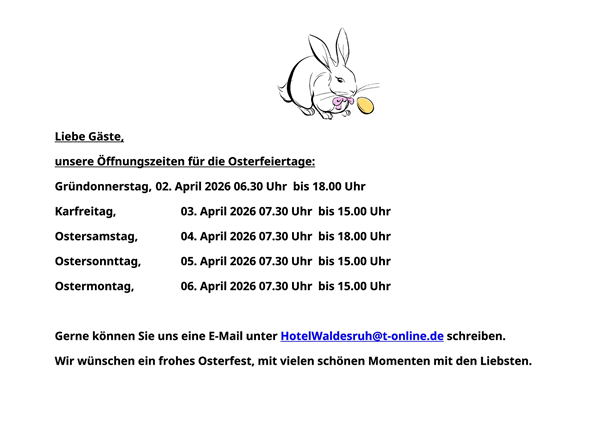 Liebe Gäste,

unsere Öffnungszeiten für die Osterfeiertage:

Gründonnerstag, 02. April 2026 06.30 Uhr bis 18.00 Uhr

Karfreitag, 03. April 2026 07.30 Uhr bis 15.00 Uhr

Ostersamstag, 04. April 2026 07.30 Uhr bis 18.00 Uhr

Ostersonnttag, 05. April 2026 07.30 Uhr bis 15.00 Uhr

Ostermontag, 06. April 2026 07.30 Uhr bis 15.00 Uhr

Gerne können Sie uns eine E-Mail unter HotelWaldesruh@t-online.de schreiben.

Wir wünschen ein frohes Osterfest, mit vielen schönen Momenten mit den Liebsten.